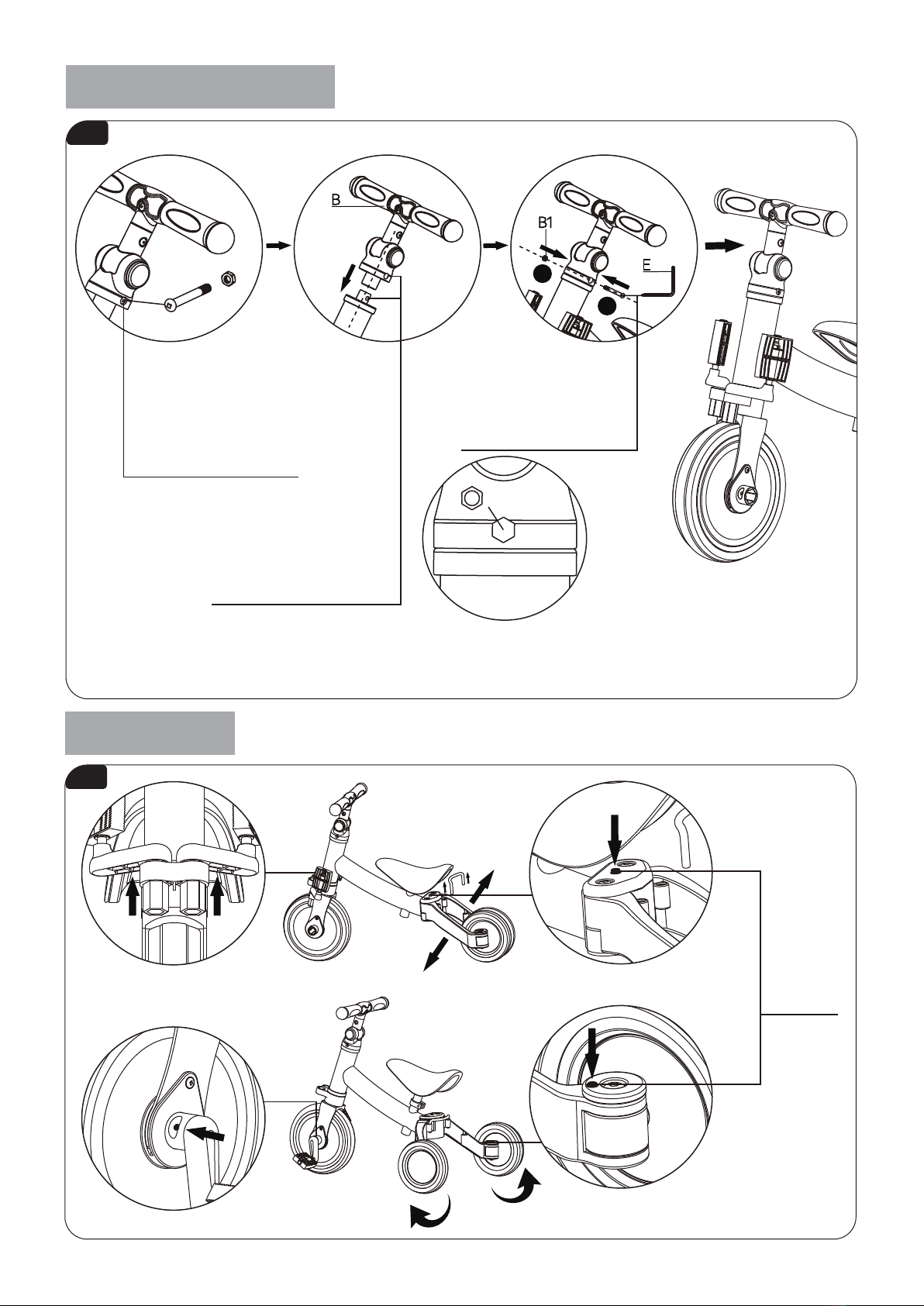 B

B1

E